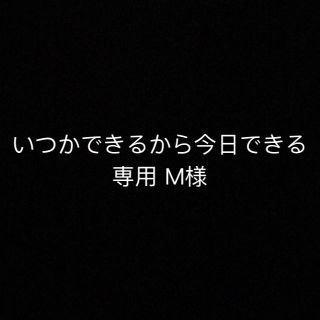 いつかできるから今日できる
専用 M様